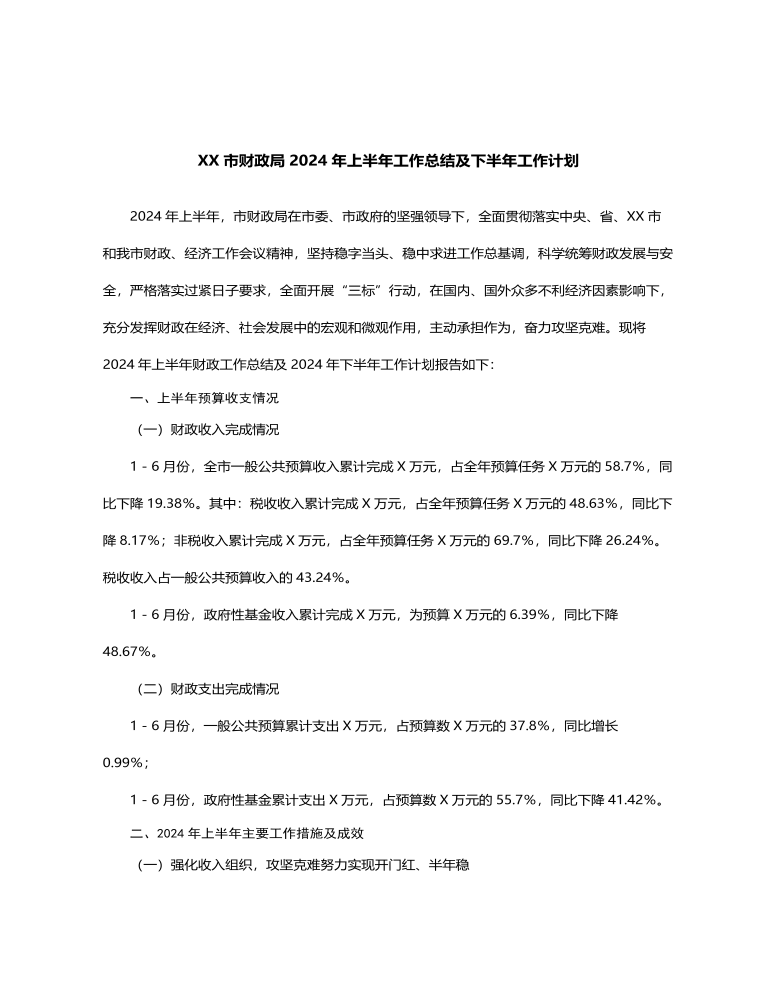 XX 市财政局 2024 年上半年工作总结及下半年工作计划

2024 年上半年，市财政局在市委、市政府的坚强领导下，全面贯彻落实中央、省、XX 市和我市财政、经济工作会议精神，坚持稳字当头、稳中求进工作总基调，科学统筹财政发展与安全，严格落实过紧日子要求，全面开展“三标”行动，在国内、国外众多不利经济因素影响下，充分发挥财政在经济、社会发展中的宏观和微观作用，主动承担作为，奋力攻坚克难。现将 2024 年上半年财政工作总结及 2024 年下半年工作计划报告如下:

一、上半年预算收支情况

（一）财政收入完成情况

1 - 6 月份，全市一般公共预算收入累计完成 X 万元，占全年预算任务 X 万元的 58.7%，同比下降 19.38%。其中：税收收入累计完成 X 万元，占全年预算任务 X 万元的 48.63%，同比下降 8.17%；非税收入累计完成 X 万元，占全年预算任务 X 万元的 69.7%，同比下降 26.24%。税收收入占一般公共预算收入的 43.24%。

1 - 6 月份，政府性基金收入累计完成 X 万元，为预算 X 万元的 6.39%，同比下降 48.67%。

（二）财政支出完成情况

1 - 6 月份，一般公共预算累计支出 X 万元，占预算数 X 万元的 37.8%，同比增长 0.99%；

1 - 6 月份，政府性基金累计支出 X 万元，占预算数 X 万元的 55.7%，同比下降 41.42%。

二、2024 年上半年主要工作措施及成效

（一）强化收入组织，攻坚克难努力实现开门红、半年稳